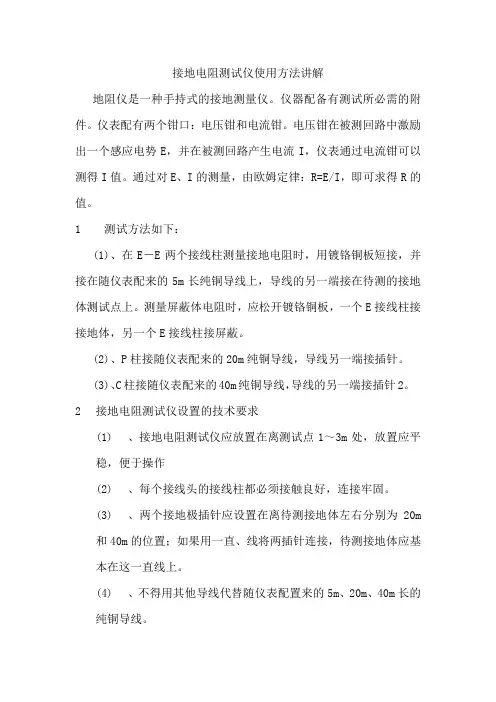 接地电阻测试仪使用方法讲解

地阻仪是一种手持式的接地测量仪。仪器配备有测试所必需的附件。仪表配有两个钳口：电压钳和电流钳。电压钳在被测回路中激励出一个感应电势 E，并在被测回路产生电流 I，仪表通过电流钳可以测得 I 值。通过对 E、I 的测量，由欧姆定律：R=E/I，即可求得 R 的值。

1　测试方法如下：

(1)、在 E－E 两个接线柱测量接地电阻时，用镀铬铜板短接，并接在随仪表配来的 5m 长纯铜导线上，导线的另一端接在待测的接地体测试点上。测量屏蔽体电阻时，应松开镀铬铜板，一个 E 接线柱接接地体，另一个 E 接线柱接屏蔽。

(2)、P 柱接随仪表配来的 20m 纯铜导线，导线另一端接插针。

(3)、C 柱接随仪表配来的 40m 纯铜导线，导线的另一端接插针 2。

2　接地电阻测试仪设置的技术要求

(1)　、接地电阻测试仪应放置在离测试点 1～3m 处，放置应平稳，便于操作

(2)　、每个接线头的接线柱都必须接触良好，连接牢固。

(3)　、两个接地极插针应设置在离待测接地体左右分别为 20m 和 40m 的位置；如果用一直、线将两插针连接，待测接地体应基本在这一直线上。

(4)　、不得用其他导线代替随仪表配置来的 5m、20m、40m 长的纯铜导线。